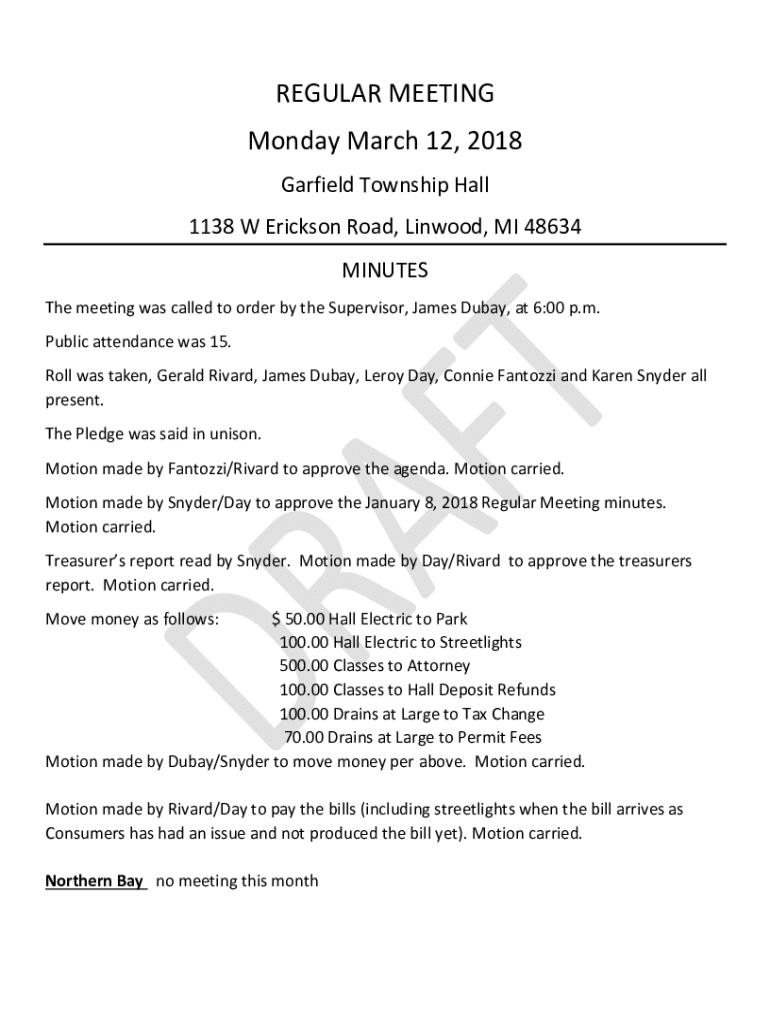 REGULAR MEETING

Monday March 12, 2018

Garfield Township Hall

1138 W Erickson Road, Linwood, MI 48634

MINUTES

DRAFT

The meeting was called to order by the Supervisor, James Dubay, at 6:00 p.m.

Public attendance was 15.

Roll was taken, Gerald Rivard, James Dubay, Leroy Day, Connie Fantozzi and Karen Snyder all present.

The Pledge was said in unison.

Motion made by Fantozzi/Rivard to approve the agenda. Motion carried.

Motion made by Snyder/Day to approve the January 8, 2018 Regular Meeting minutes. Motion carried.

Treasurer's report read by Snyder. Motion made by Day/Rivard to approve the treasurers report. Motion carried.

Move money as follows: $ 50.00 Hall Electric to Park
100.00 Hall Electric to Streetlights
500.00 Classes to Attorney
100.00 Classes to Hall Deposit Refunds
100.00 Drains at Large to Tax Change
70.00 Drains at Large to Permit Fees
Motion made by Dubay/Snyder to move money per above. Motion carried.

Motion made by Rivard/Day to pay the bills (including streetlights when the bill arrives as Consumers has had an issue and not produced the bill yet). Motion carried.

Northern Bay no meeting this month